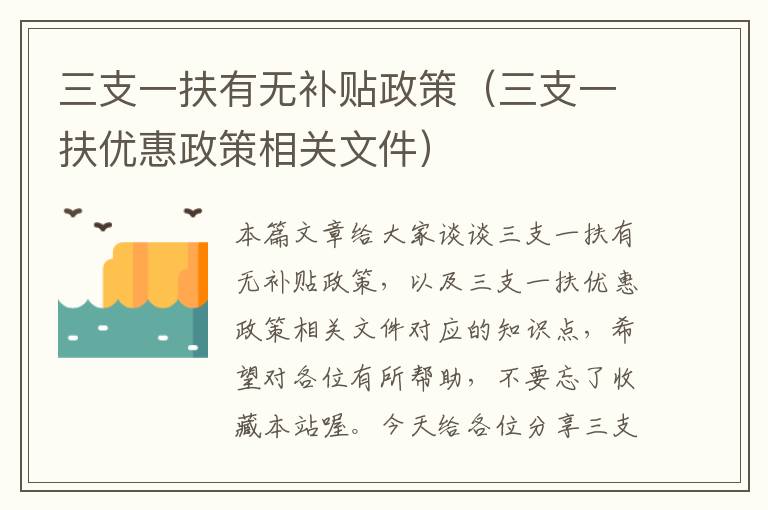 三支一扶有无补贴政策（三支一扶优惠政策相关文件）

本篇文章给大家谈谈三支一扶有无补贴政策，以及三支一扶优惠政策相关文件对应的知识点，希望对各位有所帮助，不要忘了收藏本站喔。今天给各位分享三支